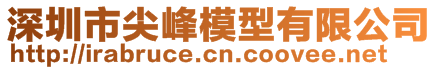 深圳市尖峰模型有限公司
http://irabruce.cn.coovee.net